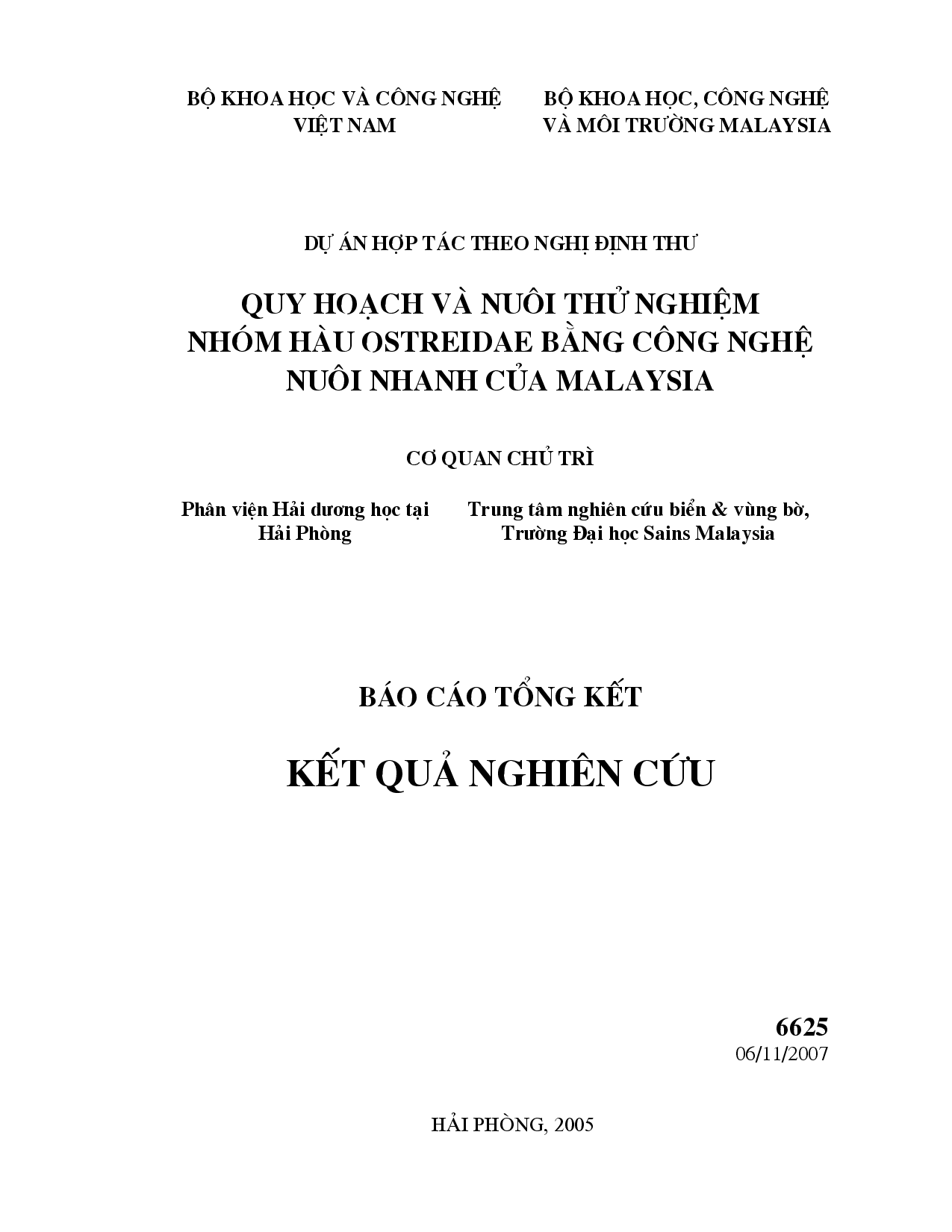 BỘ KHOA HỌC VÀ CÔNG NGHỆ
VIỆT NAM

BỘ KHOA HỌC, CÔNG NGHỆ
VÀ MÔI TRƯỜNG MALAYSIA

DỰ ÁN HỢP TÁC THEO NGHỊ ĐỊNH THƯ

QUY HOẠCH VÀ NUÔI THỬ NGHIỆM
NHÓM HÀU OSTREIDAE BẰNG CÔNG NGHỆ
NUÔI NHANH CỦA MALAYSIA

CƠ QUAN CHỦ TRÌ

Phân viện Hải dương học tại
Hải Phòng

Trung tâm nghiên cứu biển & vùng bờ,
Trường Đại học Sains Malaysia

BÁO CÁO TỔNG KẾT

KẾT QUẢ NGHIÊN CỨU

6625
06/11/2007

HẢI PHÒNG, 2005